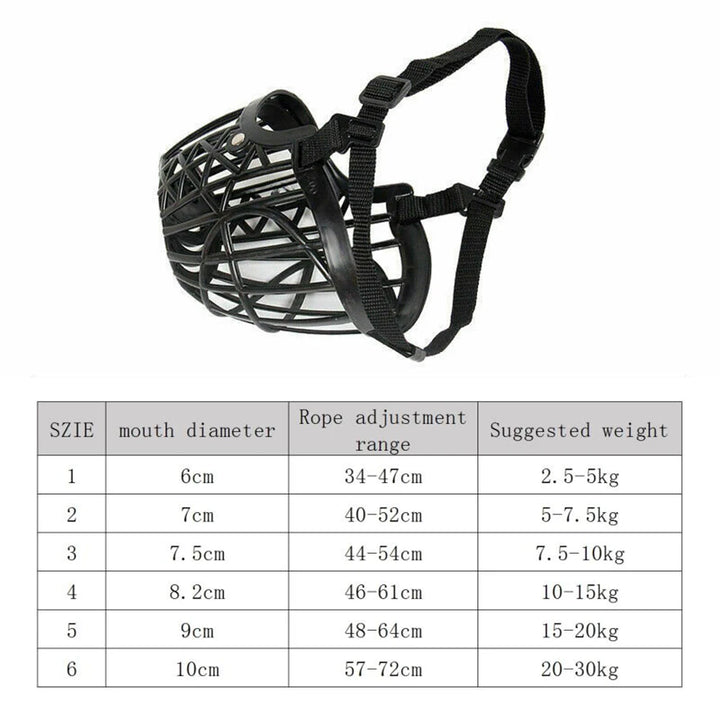 | SZIE | mouth diameter | Rope adjustment range | Suggested weight |
|---|---|---|---|
| 1 | 6cm | 34-47cm | 2.5-5kg |
| 2 | 7cm | 40-52cm | 5-7.5kg |
| 3 | 7.5cm | 44-54cm | 7.5-10kg |
| 4 | 8.2cm | 46-61cm | 10-15kg |
| 5 | 9cm | 48-64cm | 15-20kg |
| 6 | 10cm | 57-72cm | 20-30kg |